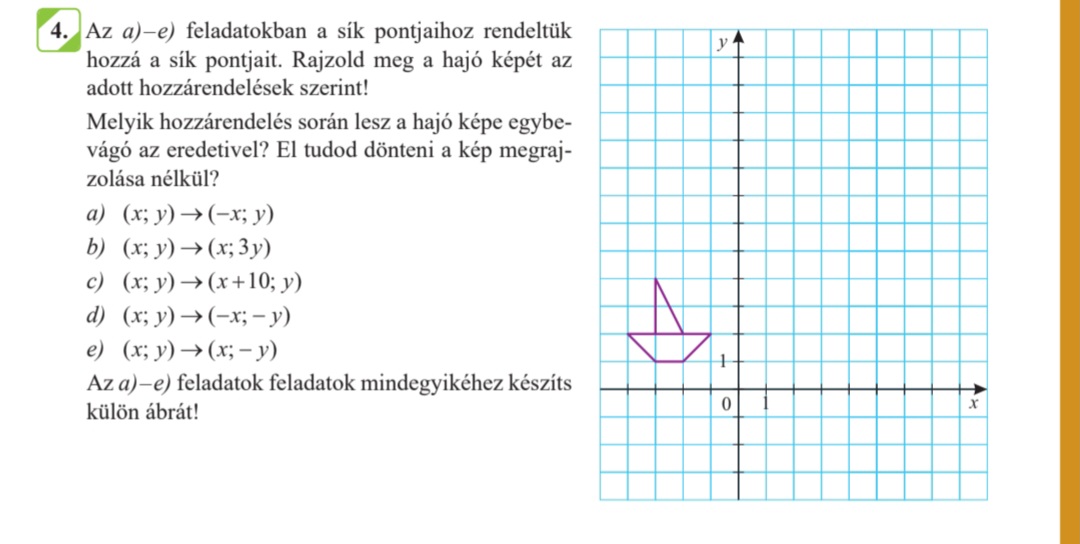 4. Az a)–e) feladatokban a sík pontjaihoz rendeltük hozzá a sík pontjait. Rajzold meg a hajó képét az adott hozzárendelések szerint!

Melyik hozzárendelés során lesz a hajó képe egybevágó az eredetivel? El tudod dönteni a kép megrajzolása nélkül?

a) $(x; y) \rightarrow (-x; y)$

b) $(x; y) \rightarrow (x; 3y)$

c) $(x; y) \rightarrow (x+10; y)$

d) $(x; y) \rightarrow (-x; -y)$

e) $(x; y) \rightarrow (x; -y)$

Az a)–e) feladatok feladatok mindegyikéhez készíts külön ábrát!

y

1

0 1 x